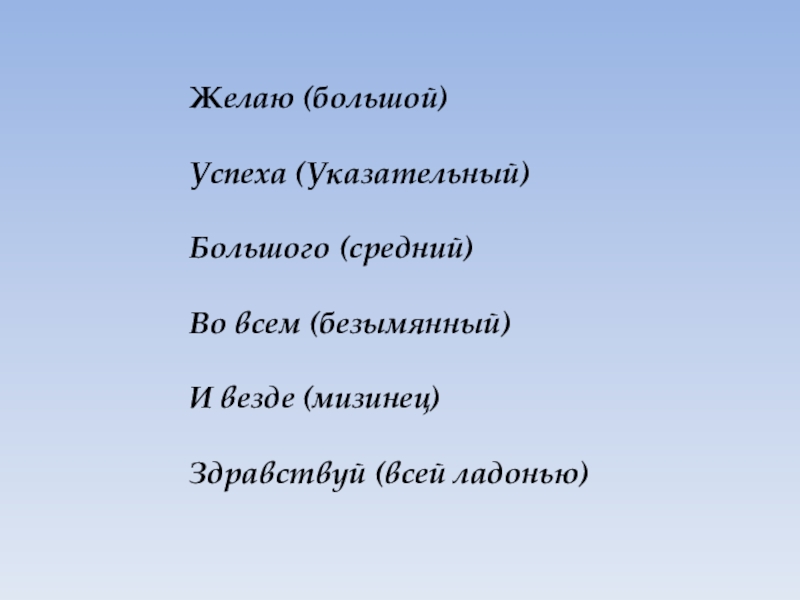 Желаю (большой)

Успеха (Указательный)

Большого (средний)

Во всем (безымянный)

И везде (мизинец)

Здравствуй (всей ладонью)